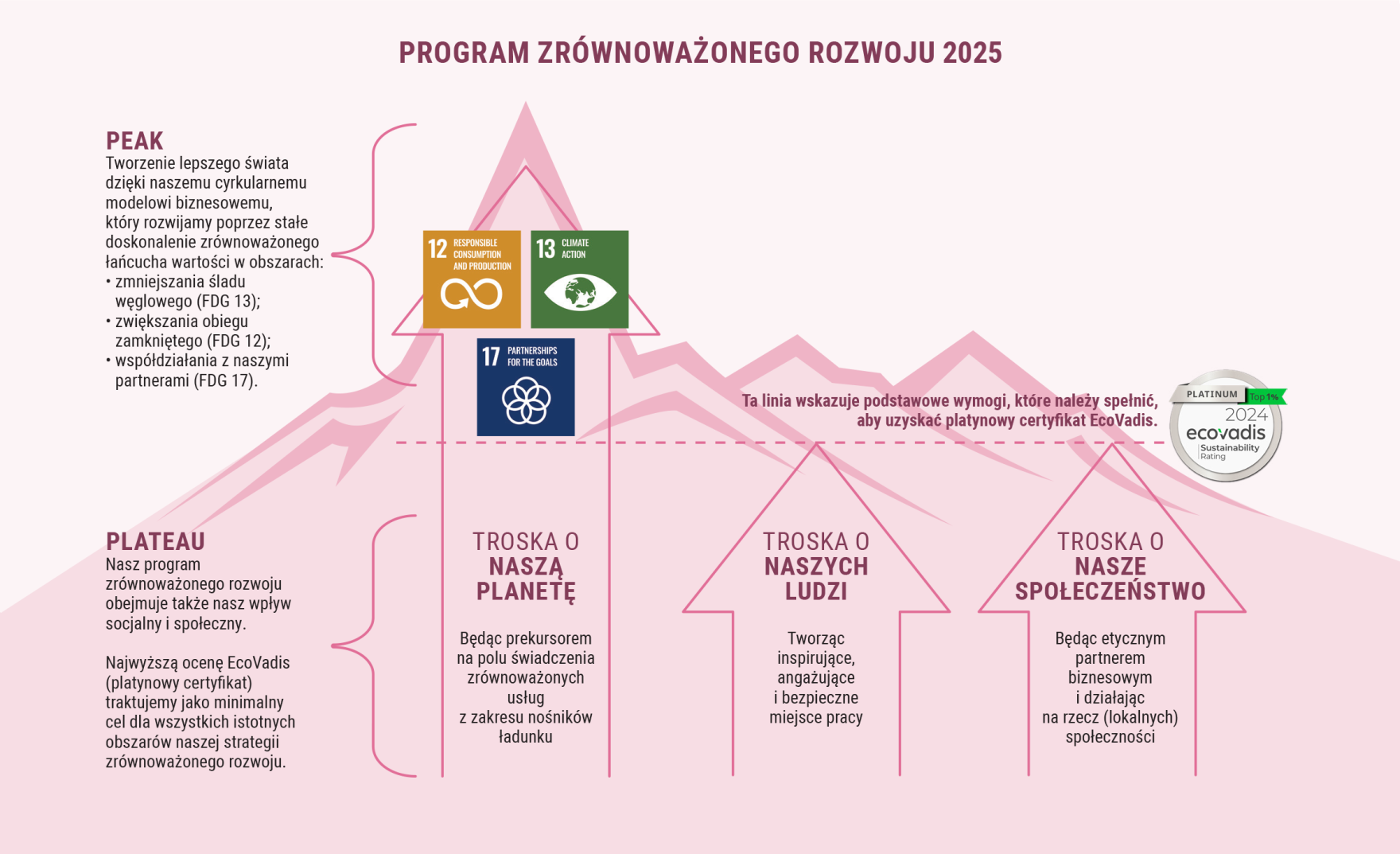 PROGRAM ZRÓWNOWAŻONEGO ROZWOJU 2025

PEAK
Tworzenie lepszego świata dzięki naszemu cyrkularnemu modelowi biznesowemu, który rozwijamy poprzez stałe doskonalenie zrównoważonego łańcucha wartości w obszarach:
• zmniejszania śladu węglowego (FDG 13);
• zwiększania obiegu zamkniętego (FDG 12);
• współdziałania z naszymi partnerami (FDG 17).

12 RESPONSIBLE CONSUMPTION AND PRODUCTION

13 CLIMATE ACTION

17 PARTNERSHIPS FOR THE GOALS

Ta linia wskazuje podstawowe wymogi, które należy spełnić, aby uzyskać platynowy certyfikat EcoVadis.

PLATINUM Top 1% 2024 ecovadis Sustainability Rating

PLATEAU
Nasz program zrównoważonego rozwoju obejmuje także nasz wpływ socjalny i społeczny.

Najwyższą ocenę EcoVadis (platynowy certyfikat) traktujemy jako minimalny cel dla wszystkich istotnych obszarów naszej strategii zrównoważonego rozwoju.

TROSKA O NASZĄ PLANETĘ

Będąc prekursorem na polu świadczenia zrównoważonych usług z zakresu nośników ładunku

TROSKA O NASZYCH LUDZI

Tworząc inspirujące, angażujące i bezpieczne miejsce pracy

TROSKA O NASZE SPOŁECZEŃSTWO

Będąc etycznym partnerem biznesowym i działając na rzecz (lokalnych) społeczności